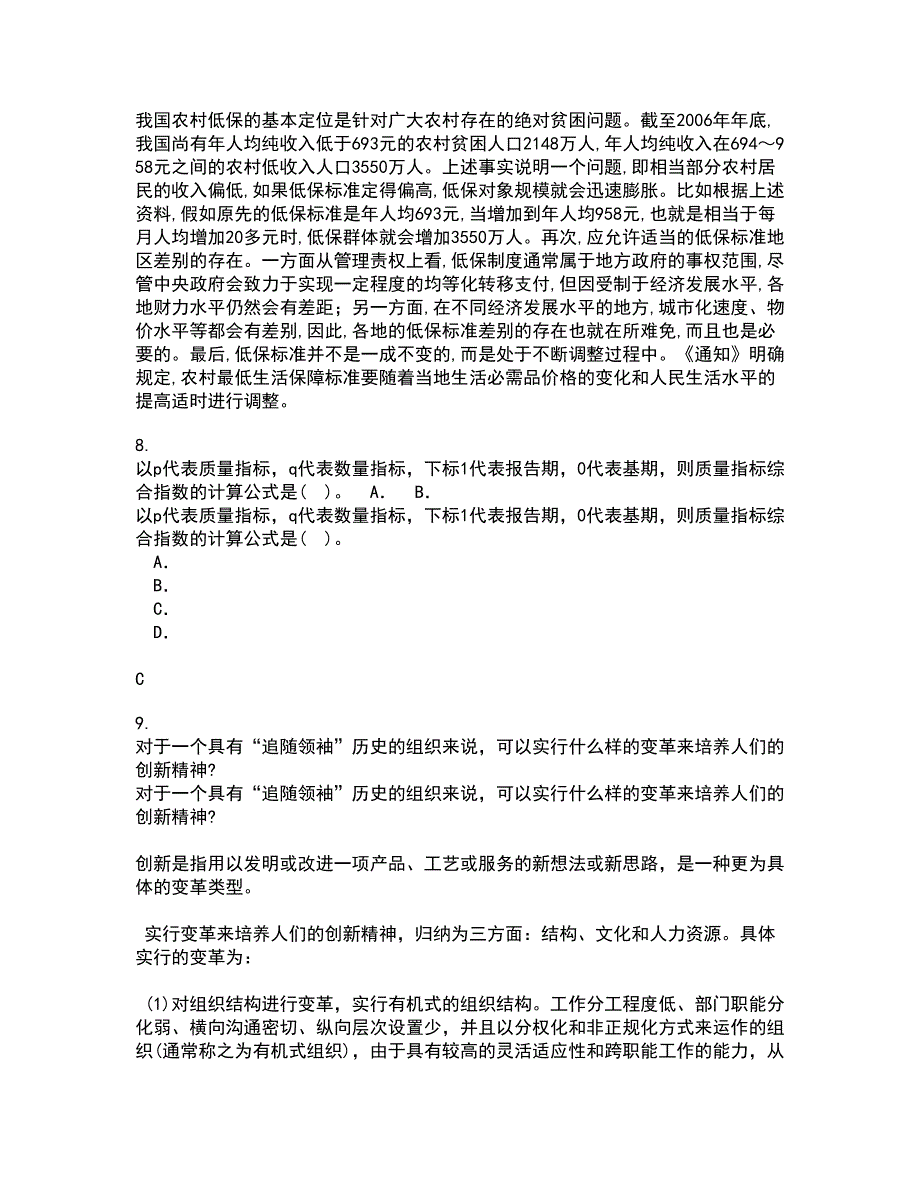 我国农村低保的基本定位是针对广大农村存在的绝对贫困问题。截至2006年年底,我国尚有年人均纯收入低于693元的农村贫困人口2148万人,年人均纯收入在694～958元之间的农村低收入人口3550万人。上述事实说明一个问题,即相当部分农村居民的收入偏低,如果低保标准定得偏高,低保对象规模就会迅速膨胀。比如根据上述资料,假如原先的低保标准是年人均693元,当增加到年人均958元,也就是相当于每月人均增加20多元时,低保群体就会增加3550万人。再次,应允许适当的低保标准地区差别的存在。一方面从管理责权上看,低保制度通常属于地方政府的事权范围,尽管中央政府会致力于实现一定程度的均等化转移支付,但因受制于经济发展水平,各地财力水平仍然会有差距；另一方面,在不同经济发展水平的地方,城市化速度、物价水平等都会有差别,因此,各地的低保标准差别的存在也就在所难免,而且也是必要的。最后,低保标准并不是一成不变的,而是处于不断调整过程中。《通知》明确规定,农村最低生活保障标准要随着当地生活必需品价格的变化和人民生活水平的提高适时进行调整。

8.
以p代表质量指标，q代表数量指标，下标1代表报告期，0代表基期，则质量指标综合指数的计算公式是（ ）。 A. B.
以p代表质量指标，q代表数量指标，下标1代表报告期，0代表基期，则质量指标综合指数的计算公式是（ ）。
A.
B.
C.
D.

C

9.
对于一个具有“追随领袖”历史的组织来说，可以实行什么样的变革来培养人们的创新精神?
对于一个具有“追随领袖”历史的组织来说，可以实行什么样的变革来培养人们的创新精神?

创新是指用以发明或改进一项产品、工艺或服务的新想法或新思路，是一种更为具体的变革类型。

实行变革来培养人们的创新精神，归纳为三方面：结构、文化和人力资源。具体实行的变革为：

(1)对组织结构进行变革，实行有机式的组织结构。工作分工程度低、部门职能分化弱、横向沟通密切、纵向层次设置少，并且以分权化和非正规化方式来运作的组织(通常称之为有机式组织)，由于具有较高的灵活适应性和跨职能工作的能力，从